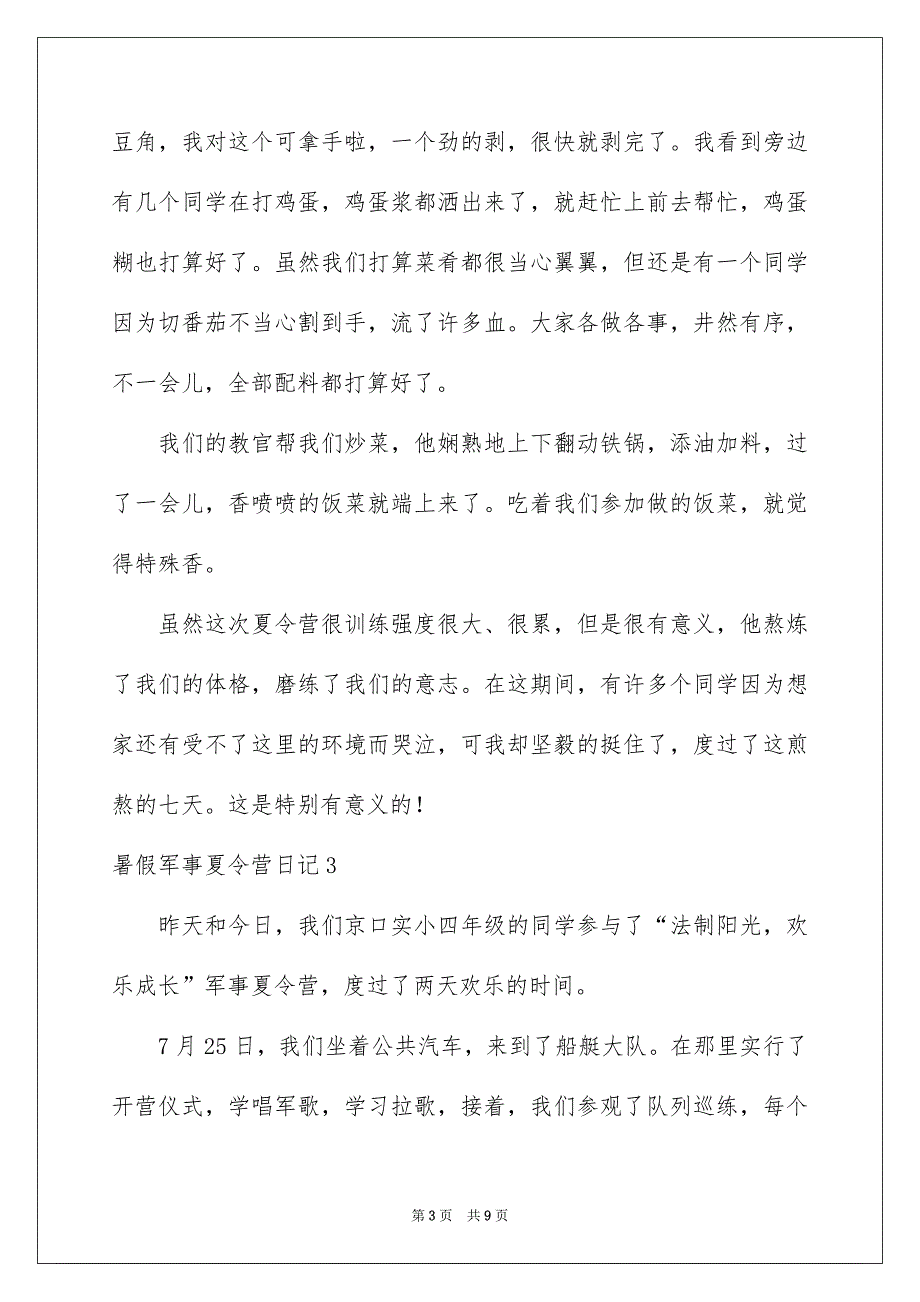 豆角，我对这个可拿手啦，一个劲的剥，很快就剥完了。我看到旁边有几个同学在打鸡蛋，鸡蛋浆都洒出来了，就赶忙上前去帮忙，鸡蛋糊也打算好了。虽然我们打算菜肴都很当心翼翼，但还是有一个同学因为切番茄不当心割到手，流了许多血。大家各做各事，井然有序，不一会儿，全部配料都打算好了。

我们的教官帮我们炒菜，他娴熟地上下翻动铁锅，添油加料，过了一会儿，香喷喷的饭菜就端上来了。吃着我们参加做的饭菜，就觉得特殊香。

虽然这次夏令营很训练强度很大、很累，但是很有意义，他熬炼了我们的体格，磨练了我们的意志。在这期间，有许多个同学因为想家还有受不了这里的环境而哭泣，可我却坚毅的挺住了，度过了这煎熬的七天。这是特别有意义的！

暑假军事夏令营日记3

昨天和今日，我们京口实小四年级的同学参与了“法制阳光，欢乐成长”军事夏令营，度过了两天欢乐的时间。

7月25日，我们坐着公共汽车，来到了船艇大队。在那里实行了开营仪式，学唱军歌，学习拉歌，接着，我们参观了队列巡练，每个

第3页 共9页